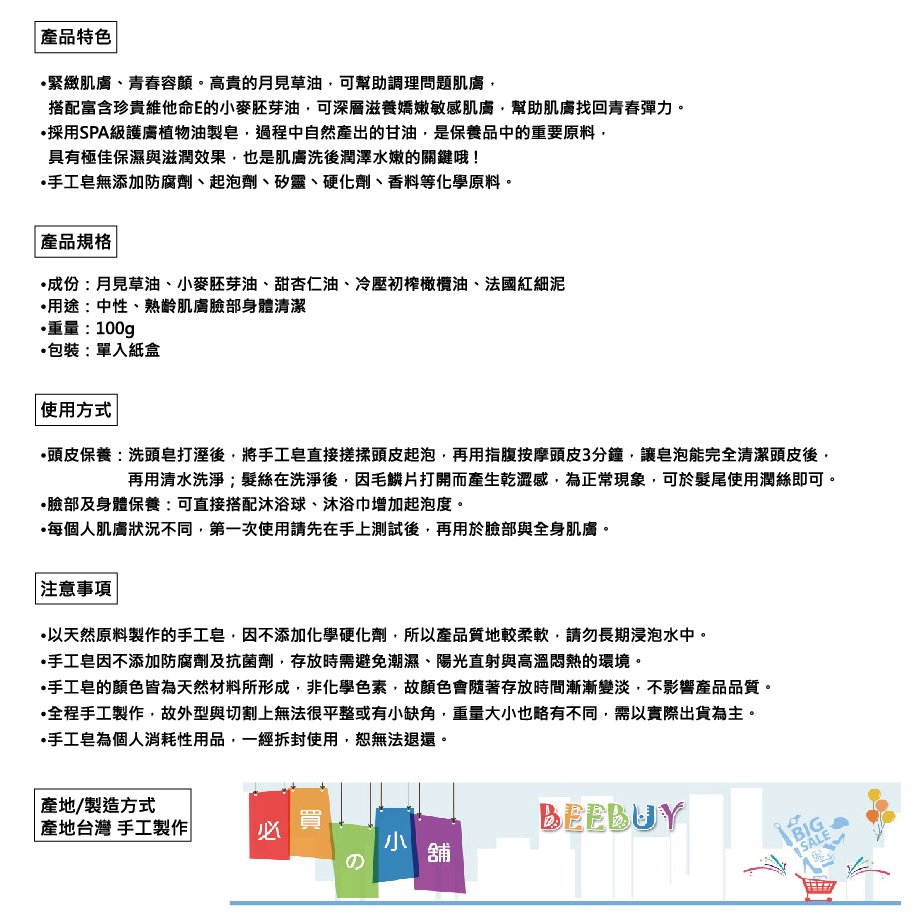 產品特色

•緊緻肌膚、青春容顏。高貴的月見草油，可幫助調理問題肌膚，搭配富含珍貴維他命E的小麥胚芽油，可深層滋養嬌嫩敏感肌膚，幫助肌膚找回青春彈力。
•採用SPA級護膚植物油製皂，過程中自然產出的甘油，是保養品中的重要原料，具有極佳保濕與滋潤效果，也是肌膚洗後潤澤水嫩的關鍵哦！
•手工皂無添加防腐劑、起泡劑、矽靈、硬化劑、香料等化學原料。

產品規格

•成份：月見草油、小麥胚芽油、甜杏仁油、冷壓初榨橄欖油、法國紅細泥
•用途：中性、熟齡肌膚臉部身體清潔
•重量：100g
•包裝：單入紙盒

使用方式

•頭皮保養：洗頭皂打溼後，將手工皂直接搓揉頭皮起泡，再用指腹按摩頭皮3分鐘，讓皂泡能完全清潔頭皮後，再用清水洗淨；髮絲在洗淨後，因毛鱗片打開而產生乾澀感，為正常現象，可於髮尾使用潤絲即可。
•臉部及身體保養：可直接搭配沐浴球、沐浴巾增加起泡度。
•每個人肌膚狀況不同，第一次使用請先在手上測試後，再用於臉部與全身肌膚。

注意事項

•以天然原料製作的手工皂，因不添加化學硬化劑，所以產品質地較柔軟，請勿長期浸泡水中。
•手工皂因不添加防腐劑及抗菌劑，存放時需避免潮濕、陽光直射與高溫悶熱的環境。
•手工皂的顏色皆為天然材料所形成，非化學色素，故顏色會隨著存放時間漸漸變淡，不影響產品品質。
•全程手工製作，故外型與切割上無法很平整或有小缺角，重量大小也略有不同，需以實際出貨為主。
•手工皂為個人消耗性用品，一經拆封使用，恕無法退還。

產地/製造方式
產地台灣 手工製作

必 買 の 小 舖
BEEBUY
BIG SALE